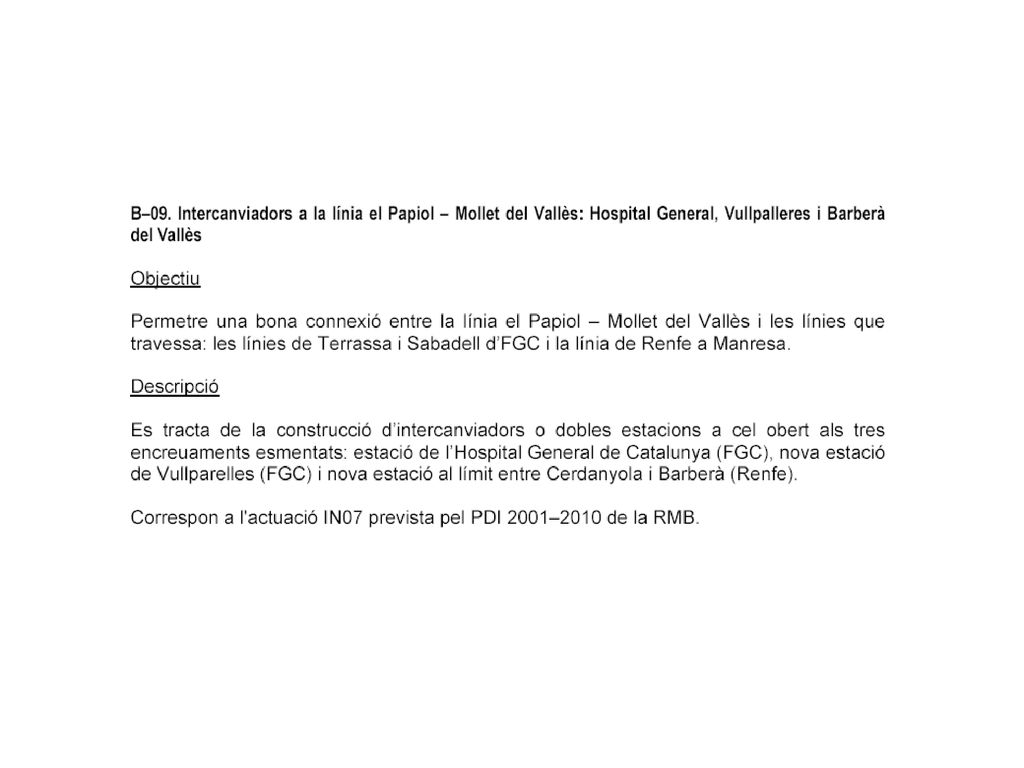 B–09. Intercanviadors a la línia el Papiol – Mollet del Vallès: Hospital General, Vullpalleres i Barberà del Vallès

Objectiu

Permetre una bona connexió entre la línia el Papiol – Mollet del Vallès i les línies que travessa: les línies de Terrassa i Sabadell d'FGC i la línia de Renfe a Manresa.

Descripció

Es tracta de la construcció d'intercanviadors o dobles estacions a cel obert als tres encreuaments esmentats: estació de l'Hospital General de Catalunya (FGC), nova estació de Vullparelles (FGC) i nova estació al límit entre Cerdanyola i Barberà (Renfe).

Correspon a l'actuació IN07 prevista pel PDI 2001–2010 de la RMB.